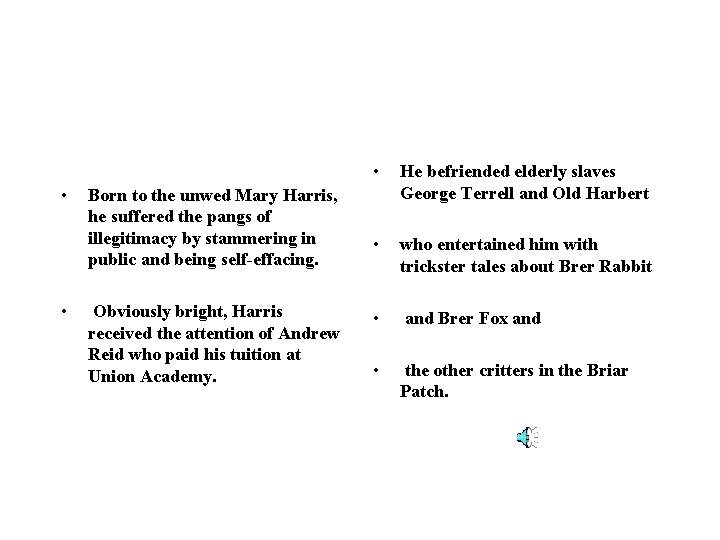 • Born to the unwed Mary Harris, he suffered the pangs of illegitimacy by stammering in public and being self-effacing.

• Obviously bright, Harris received the attention of Andrew Reid who paid his tuition at Union Academy.

• He befriended elderly slaves George Terrell and Old Harbert

• who entertained him with trickster tales about Brer Rabbit

• and Brer Fox and

• the other critters in the Briar Patch.